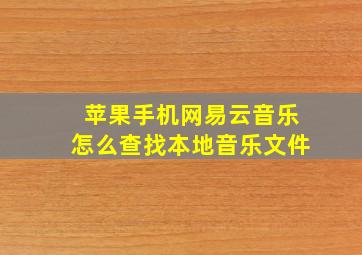 苹果手机网易云音乐
怎么查找本地音乐文件